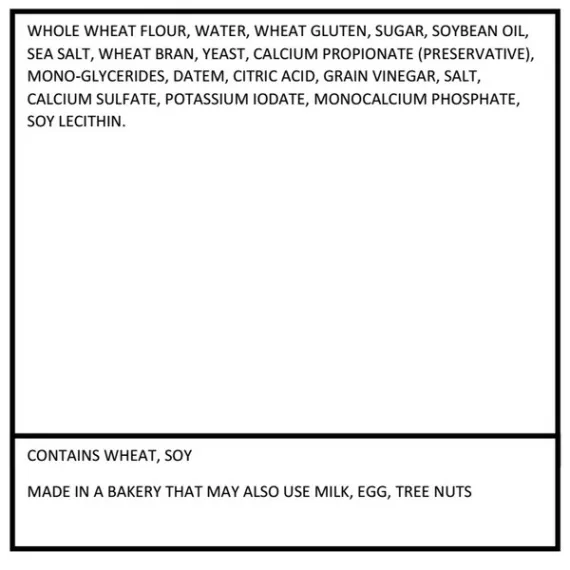 WHOLE WHEAT FLOUR, WATER, WHEAT GLUTEN, SUGAR, SOYBEAN OIL, SEA SALT, WHEAT BRAN, YEAST, CALCIUM PROPIONATE (PRESERVATIVE), MONO-GLYCERIDES, DATEM, CITRIC ACID, GRAIN VINEGAR, SALT, CALCIUM SULFATE, POTASSIUM IODATE, MONOCALCIUM PHOSPHATE, SOY LECITHIN.

CONTAINS WHEAT, SOY

MADE IN A BAKERY THAT MAY ALSO USE MILK, EGG, TREE NUTS